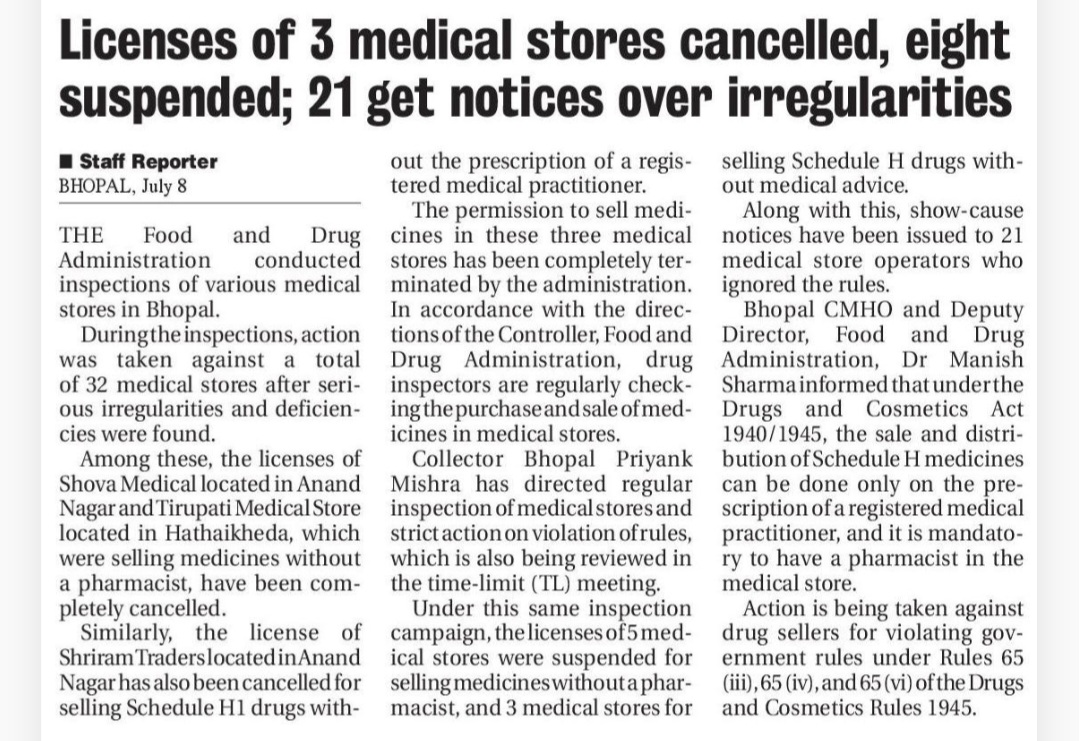 Licenses of 3 medical stores cancelled, eight suspended; 21 get notices over irregularities

■ Staff Reporter
BHOPAL, July 8

THE Food and Drug Administration conducted inspections of various medical stores in Bhopal.

During the inspections, action was taken against a total of 32 medical stores after serious irregularities and deficiencies were found.

Among these, the licenses of Shova Medical located in Anand Nagar and Tirupati Medical Store located in Hathaikheda, which were selling medicines without a pharmacist, have been completely cancelled.

Similarly, the license of Shriram Traders located in Anand Nagar has also been cancelled for selling Schedule H1 drugs without the prescription of a registered medical practitioner.

The permission to sell medicines in these three medical stores has been completely terminated by the administration. In accordance with the directions of the Controller, Food and Drug Administration, drug inspectors are regularly checking the purchase and sale of medicines in medical stores.

Collector Bhopal Priyank Mishra has directed regular inspection of medical stores and strict action on violation of rules, which is also being reviewed in the time-limit (TL) meeting.

Under this same inspection campaign, the licenses of 5 medical stores were suspended for selling medicines without a pharmacist, and 3 medical stores for selling Schedule H drugs without medical advice.

Along with this, show-cause notices have been issued to 21 medical store operators who ignored the rules.

Bhopal CMHO and Deputy Director, Food and Drug Administration, Dr Manish Sharma informed that under the Drugs and Cosmetics Act 1940/1945, the sale and distribution of Schedule H medicines can be done only on the prescription of a registered medical practitioner, and it is mandatory to have a pharmacist in the medical store.

Action is being taken against drug sellers for violating government rules under Rules 65 (iii), 65 (iv), and 65 (vi) of the Drugs and Cosmetics Rules 1945.